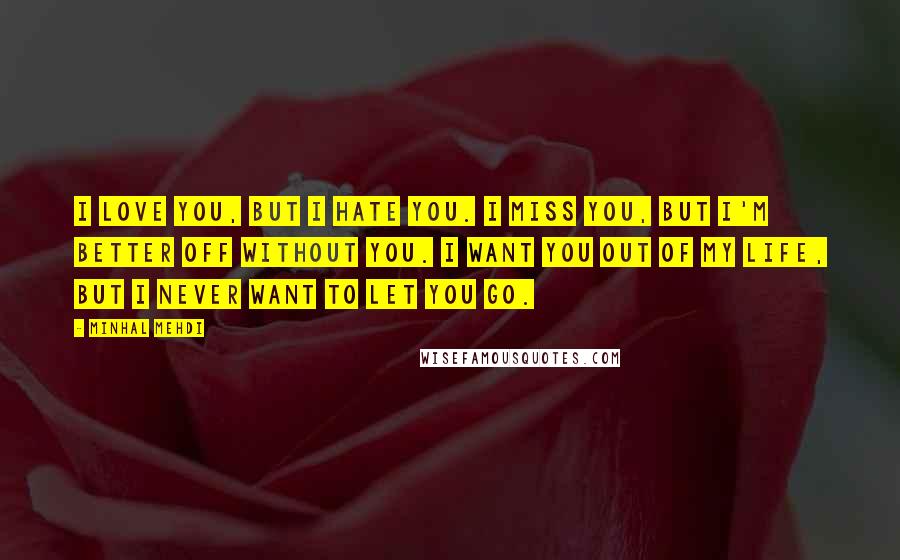 I LOVE YOU, BUT I HATE YOU. I MISS YOU, BUT I'M BETTER OFF WITHOUT YOU. I WANT YOU OUT OF MY LIFE, BUT I NEVER WANT TO LET YOU GO.

- MINHAL MEHDI

WISEFAMOUSQUOTES.COM